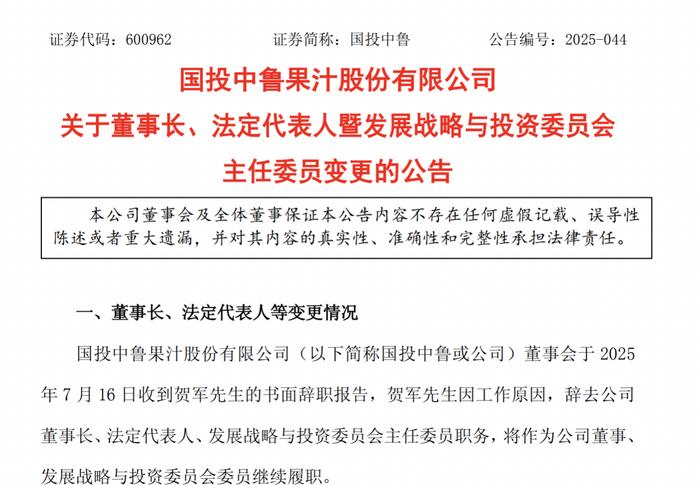 证券代码：600962　　证券简称：国投中鲁　　公告编号：2025-044

国投中鲁果汁股份有限公司
关于董事长、法定代表人暨发展战略与投资委员会主任委员变更的公告

本公司董事会及全体董事保证本公告内容不存在任何虚假记载、误导性陈述或者重大遗漏，并对其内容的真实性、准确性和完整性承担法律责任。

一、董事长、法定代表人等变更情况

国投中鲁果汁股份有限公司（以下简称国投中鲁或公司）董事会于 2025 年 7 月 16 日收到贺军先生的书面辞职报告，贺军先生因工作原因，辞去公司董事长、法定代表人、发展战略与投资委员会主任委员职务，将作为公司董事、发展战略与投资委员会委员继续履职。